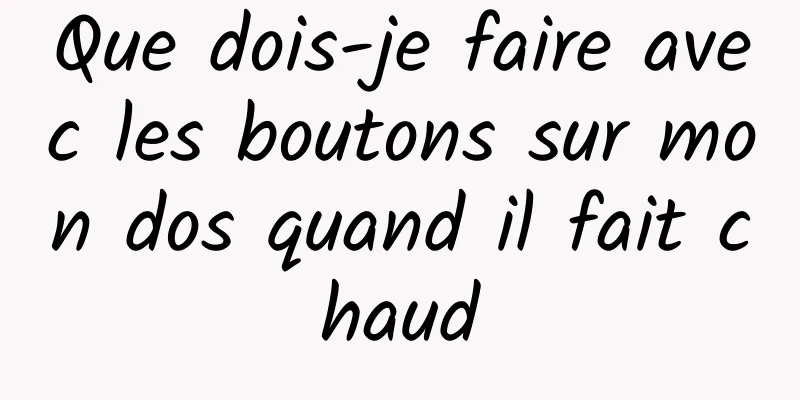 Que dois-je faire avec les boutons sur mon dos quand il fait chaud